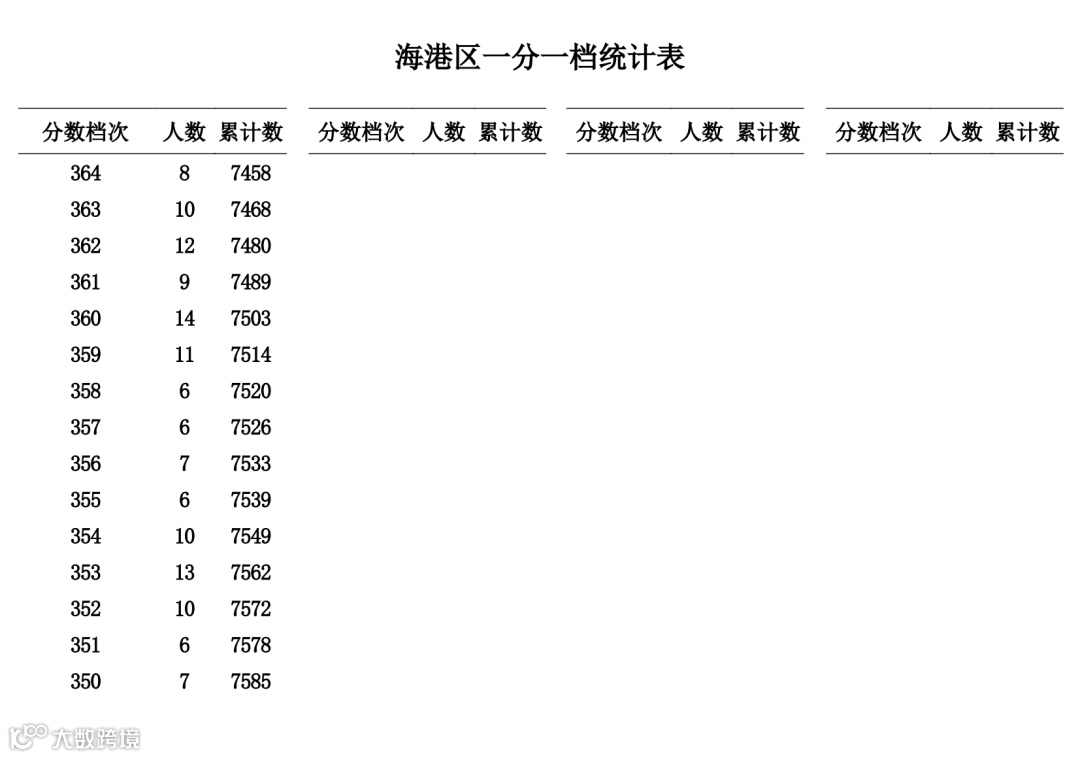 海港区一分一档统计表

| 分数档次 | 人数 | 累计数 |
|---|---|---|
| 364 | 8 | 7458 |
| 363 | 10 | 7468 |
| 362 | 12 | 7480 |
| 361 | 9 | 7489 |
| 360 | 14 | 7503 |
| 359 | 11 | 7514 |
| 358 | 6 | 7520 |
| 357 | 6 | 7526 |
| 356 | 7 | 7533 |
| 355 | 6 | 7539 |
| 354 | 10 | 7549 |
| 353 | 13 | 7562 |
| 352 | 10 | 7572 |
| 351 | 6 | 7578 |
| 350 | 7 | 7585 |

| 分数档次 | 人数 | 累计数 |
|---|---|---|

| 分数档次 | 人数 | 累计数 |
|---|---|---|

| 分数档次 | 人数 | 累计数 |
|---|---|---|

大数跨境